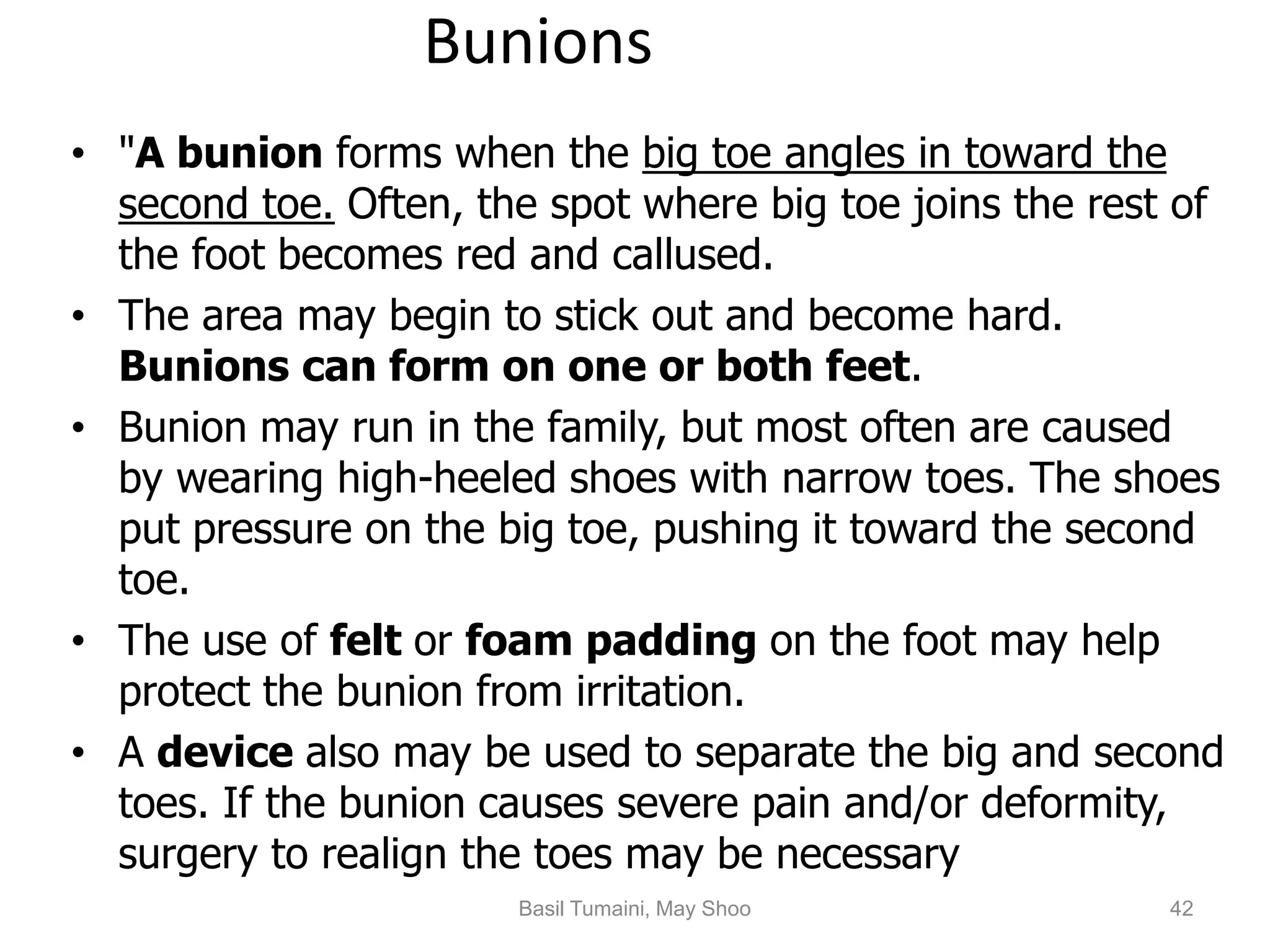 Bunions

• "A bunion forms when the big toe angles in toward the second toe. Often, the spot where big toe joins the rest of the foot becomes red and callused.

• The area may begin to stick out and become hard. Bunions can form on one or both feet.

• Bunion may run in the family, but most often are caused by wearing high-heeled shoes with narrow toes. The shoes put pressure on the big toe, pushing it toward the second toe.

• The use of felt or foam padding on the foot may help protect the bunion from irritation.

• A device also may be used to separate the big and second toes. If the bunion causes severe pain and/or deformity, surgery to realign the toes may be necessary

Basil Tumaini, May Shoo

42